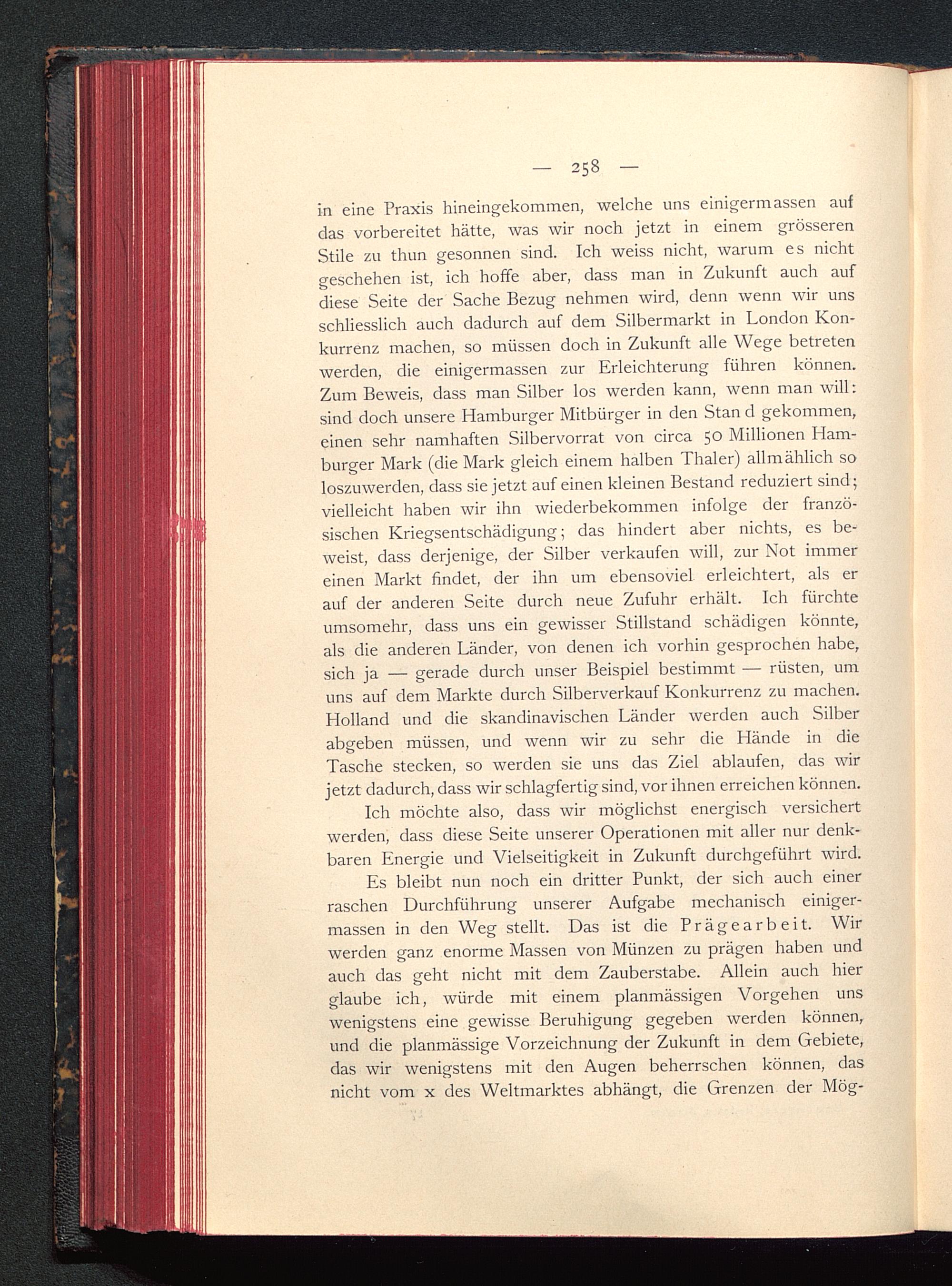 — 258 —

in eine Praxis hineingekommen, welche uns einigermassen auf das vorbereitet hätte, was wir noch jetzt in einem grösseren Stile zu thun gesonnen sind. Ich weiss nicht, warum es nicht geschehen ist, ich hoffe aber, dass man in Zukunft auch auf diese Seite der Sache Bezug nehmen wird, denn wenn wir uns schliesslich auch dadurch auf dem Silbermarkt in London Konkurrenz machen, so müssen doch in Zukunft alle Wege betreten werden, die einigermassen zur Erleichterung führen können. Zum Beweis, dass man Silber los werden kann, wenn man will: sind doch unsere Hamburger Mitbürger in den Stand gekommen, einen sehr namhaften Silbervorrat von circa 50 Millionen Hamburger Mark (die Mark gleich einem halben Thaler) allmählich so loszuwerden, dass sie jetzt auf einen kleinen Bestand reduziert sind; vielleicht haben wir ihn wiederbekommen infolge der französischen Kriegsentschädigung; das hindert aber nichts, es beweist, dass derjenige, der Silber verkaufen will, zur Not immer einen Markt findet, der ihn um ebensoviel erleichtert, als er auf der anderen Seite durch neue Zufuhr erhält. Ich fürchte umsomehr, dass uns ein gewisser Stillstand schädigen könnte, als die anderen Länder, von denen ich vorhin gesprochen habe, sich ja — gerade durch unser Beispiel bestimmt — rüsten, um uns auf dem Markte durch Silberverkauf Konkurrenz zu machen. Holland und die skandinavischen Länder werden auch Silber abgeben müssen, und wenn wir zu sehr die Hände in die Tasche stecken, so werden sie uns das Ziel ablaufen, das wir jetzt dadurch, dass wir schlagfertig sind, vor ihnen erreichen können.

Ich möchte also, dass wir möglichst energisch versichert werden, dass diese Seite unserer Operationen mit aller nur denkbaren Energie und Vielseitigkeit in Zukunft durchgeführt wird.

Es bleibt nun noch ein dritter Punkt, der sich auch einer raschen Durchführung unserer Aufgabe mechanisch einigermassen in den Weg stellt. Das ist die Prägearbeit. Wir werden ganz enorme Massen von Münzen zu prägen haben und auch das geht nicht mit dem Zauberstabe. Allein auch hier glaube ich, würde mit einem planmässigen Vorgehen uns wenigstens eine gewisse Beruhigung gegeben werden können, und die planmässige Vorzeichnung der Zukunft in dem Gebiete, das wir wenigstens mit den Augen beherrschen können, das nicht vom x des Weltmarktes abhängt, die Grenzen der Mög-